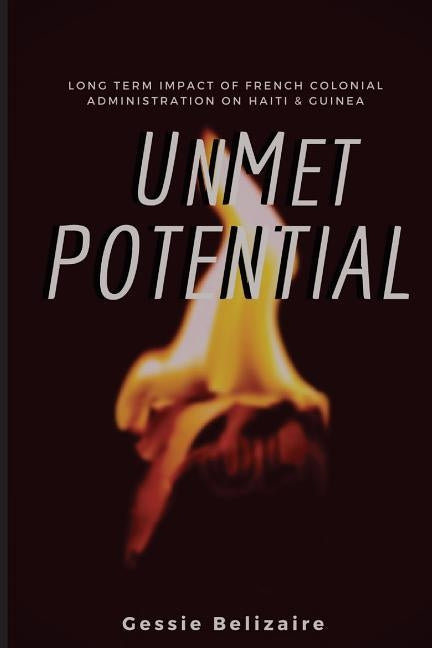 LONG TERM IMPACT OF FRENCH COLONIAL ADMINISTRATION ON HAITI & GUINEA

UNMET POTENTIAL

Gessie Belizaire